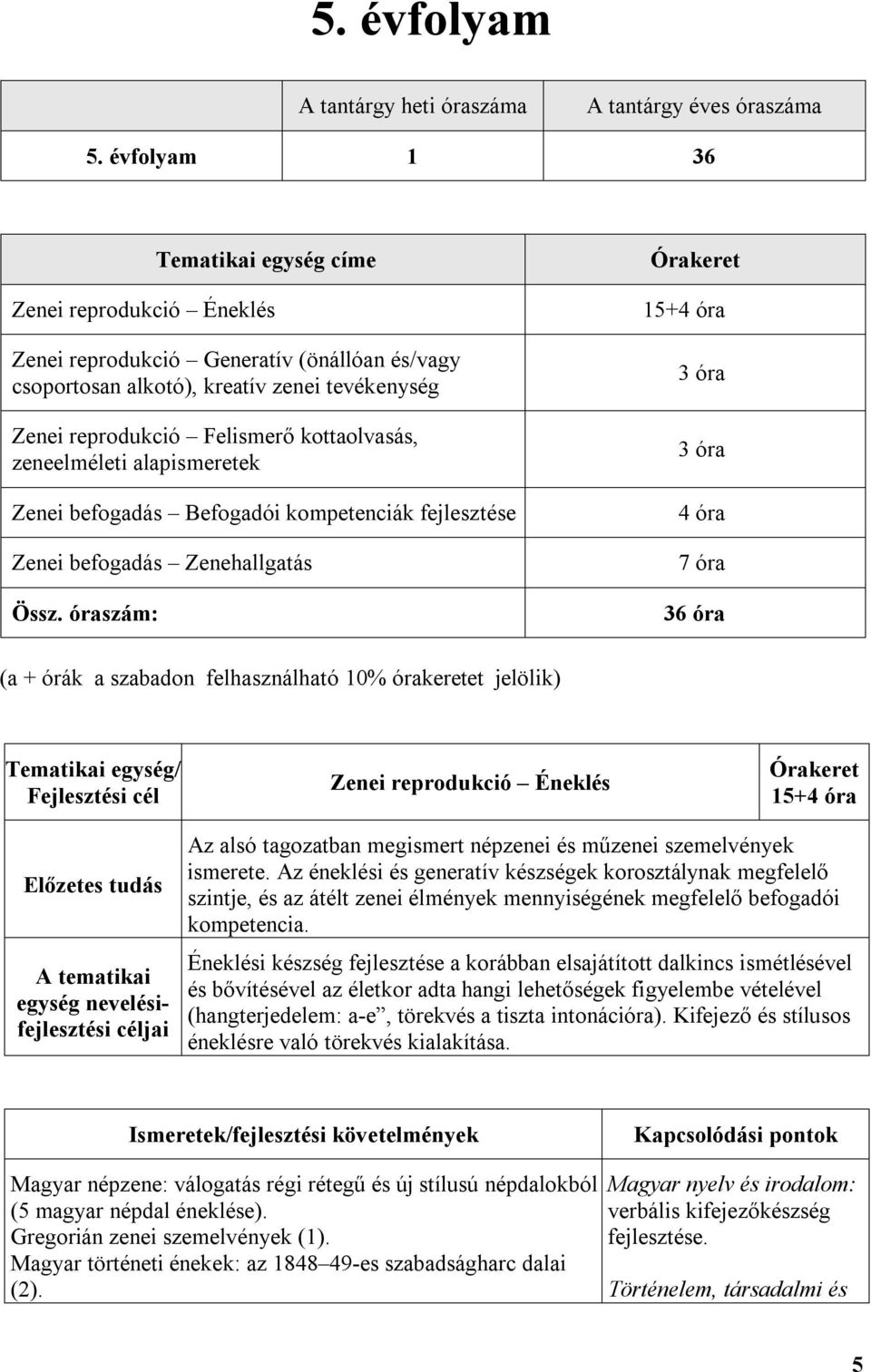 5. évfolyam

| | A tantárgy heti óraszáma | A tantárgy éves óraszáma |
|---|---|---|
| 5. évfolyam | 1 | 36 |

| Tematikai egység címe | Órakeret |
|---|---|
| Zenei reprodukció – Éneklés | 15+4 óra |
| Zenei reprodukció – Generatív (önállóan és/vagy csoportosan alkotó), kreatív zenei tevékenység | 3 óra |
| Zenei reprodukció – Felismerő kottaolvasás, zeneelméleti alapismeretek | 3 óra |
| Zenei befogadás – Befogadói kompetenciák fejlesztése | 4 óra |
| Zenei befogadás – Zenehallgatás | 7 óra |
| Össz. óraszám: | 36 óra |

(a + órák a szabadon felhasználható 10% órakeretet jelölik)

| Tematikai egység/ Fejlesztési cél | Zenei reprodukció – Éneklés | Órakeret 15+4 óra |
|---|---|---|
| Előzetes tudás | Az alsó tagozatban megismert népzenei és műzenei szemelvények ismerete. Az éneklési és generatív készségek korosztálynak megfelelő szintje, és az átélt zenei élmények mennyiségének megfelelő befogadói kompetencia. | |
| A tematikai egység nevelési-fejlesztési céljai | Éneklési készség fejlesztése a korábban elsajátított dalkincs ismétlésével és bővítésével az életkor adta hangi lehetőségek figyelembe vételével (hangterjedelem: a-e”, törekvés a tiszta intonációra). Kifejező és stílusos éneklésre való törekvés kialakítása. | |

| Ismeretek/fejlesztési követelmények | Kapcsolódási pontok |
|---|---|
| Magyar népzene: válogatás régi rétegű és új stílusú népdalokból (5 magyar népdal éneklése). Gregorián zenei szemelvények (1). Magyar történeti énekek: az 1848–49-es szabadságharc dalai (2). | Magyar nyelv és irodalom: verbális kifejezőkészség fejlesztése. Történelem, társadalmi és |

5